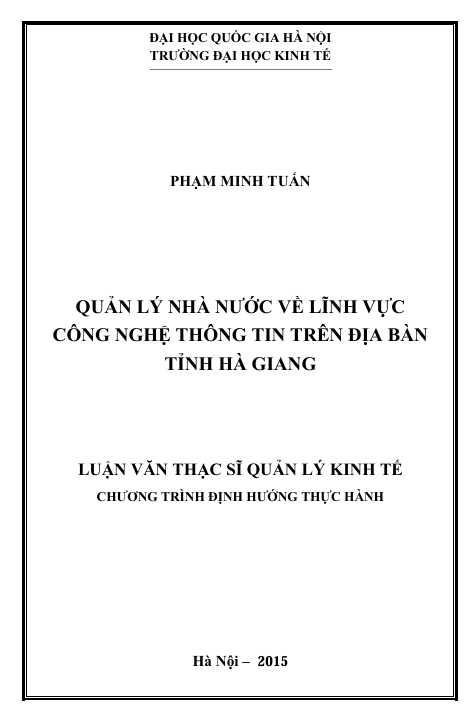 ĐẠI HỌC QUỐC GIA HÀ NỘI
TRƯỜNG ĐẠI HỌC KINH TẾ

PHẠM MINH TUẤN

QUẢN LÝ NHÀ NƯỚC VỀ LĨNH VỰC CÔNG NGHỆ THÔNG TIN TRÊN ĐỊA BÀN TỈNH HÀ GIANG

LUẬN VĂN THẠC SĨ QUẢN LÝ KINH TẾ
CHƯƠNG TRÌNH ĐỊNH HƯỚNG THỰC HÀNH

Hà Nội – 2015